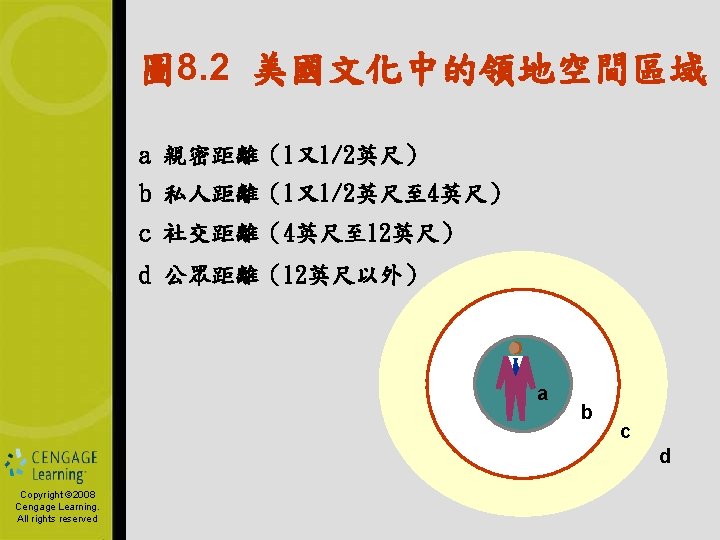 圖8.2 美國文化中的領地空間區域

a 親密距離（1又1/2英尺）
b 私人距離（1又1/2英尺至4英尺）
c 社交距離（4英尺至12英尺）
d 公眾距離（12英尺以外）

a
b
c
d

CENGAGE Learning

Copyright©2008 Cengage Learning. All rights reserved